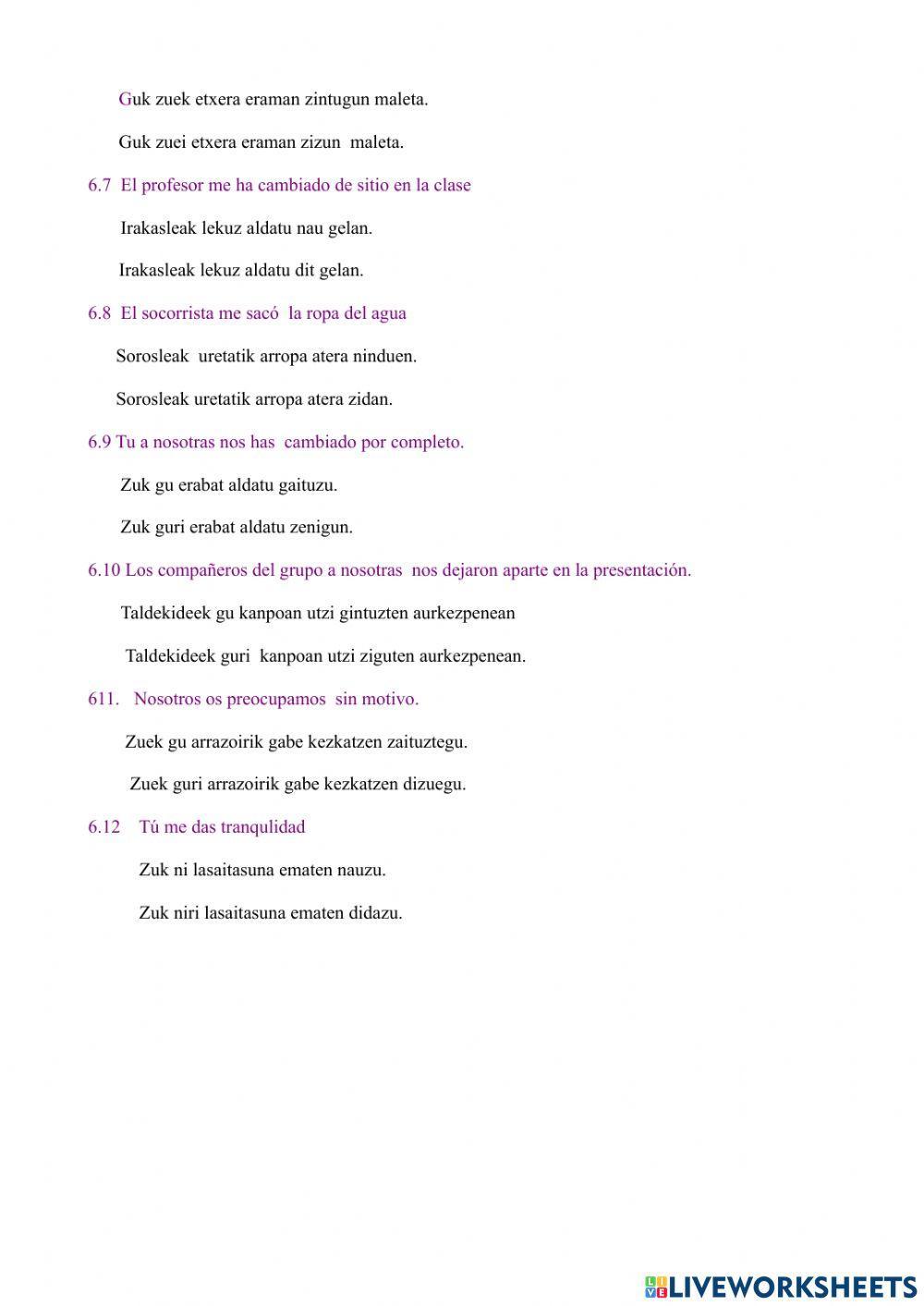 Guk zuek etxera eraman zintugun maleta.

Guk zuei etxera eraman zizun maleta.

6.7 El profesor me ha cambiado de sitio en la clase

Irakasleak lekuz aldatu nau gelan.

Irakasleak lekuz aldatu dit gelan.

6.8 El socorrista me sacó la ropa del agua

Sorosleak uretatik arropa atera ninduen.

Sorosleak uretatik arropa atera zidan.

6.9 Tu a nosotras nos has cambiado por completo.

Zuk gu erabat aldatu gaituzu.

Zuk guri erabat aldatu zenigun.

6.10 Los compañeros del grupo a nosotras nos dejaron aparte en la presentación.

Taldekideek gu kanpoan utzi gintuzten aurkezpenean

Taldekideek guri kanpoan utzi ziguten aurkezpenean.

611. Nosotros os preocupamos sin motivo.

Zuek gu arrazoirik gabe kezkatzen zaituztegu.

Zuek guri arrazoirik gabe kezkatzen dizuegu.

6.12 Tú me das tranqulidad

Zuk ni lasaitasuna ematen nauzu.

Zuk niri lasaitasuna ematen didazu.

LIVEWORKSHEETS